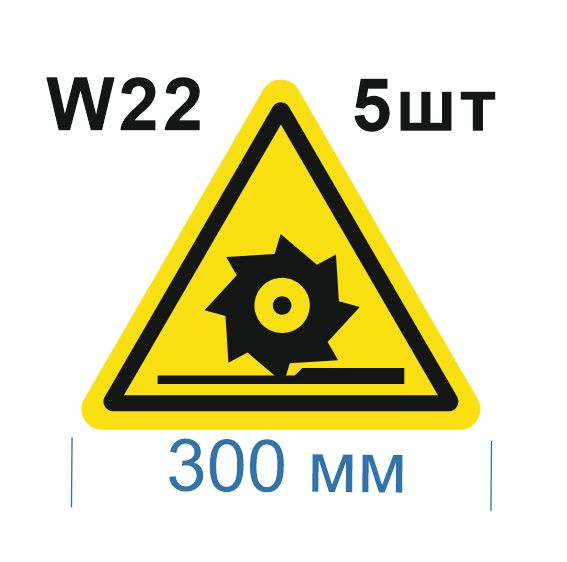 W22 5шт

300 мм